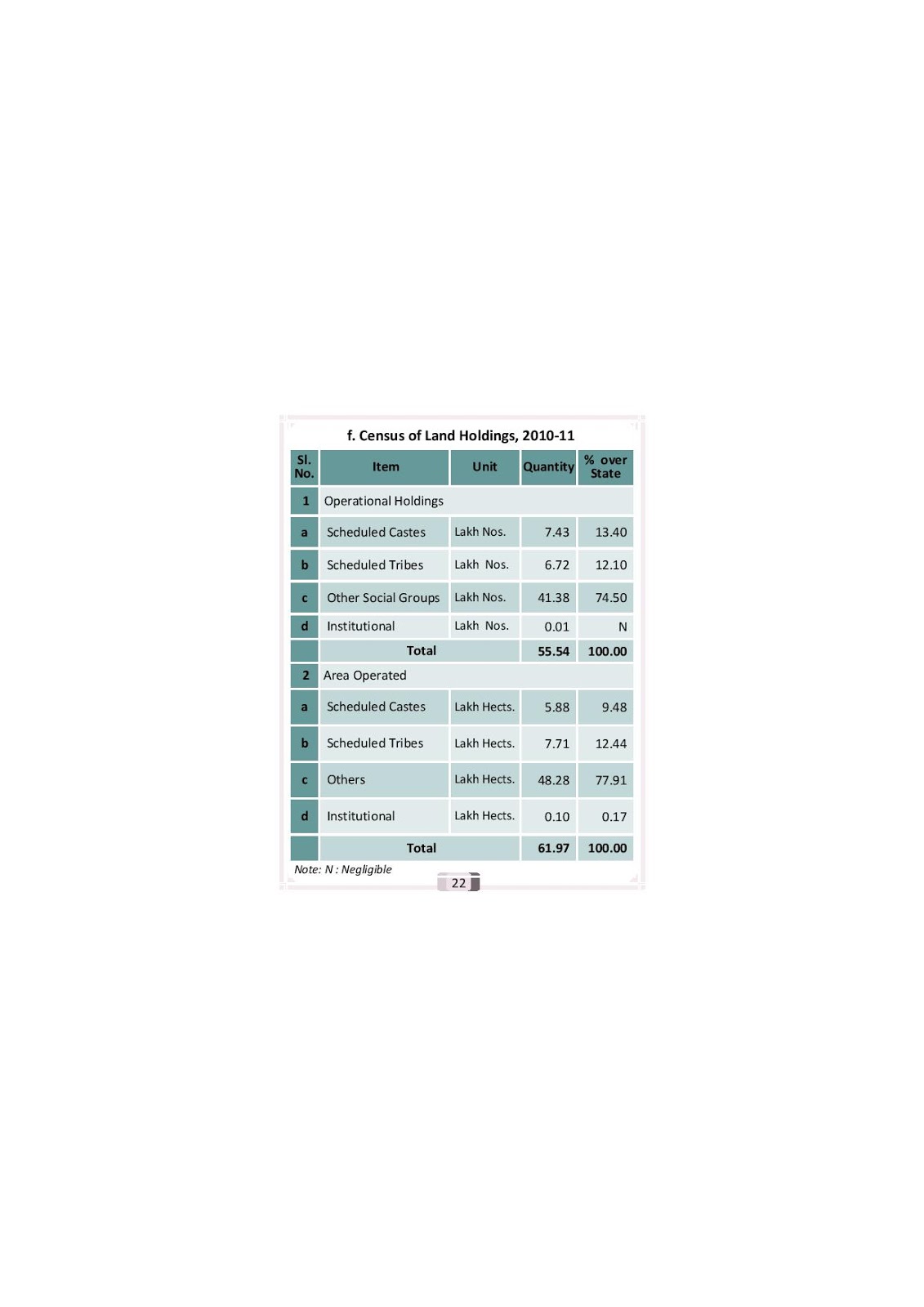 f. Census of Land Holdings, 2010-11

| Sl. No. | Item | Unit | Quantity | % over State |
|---|---|---|---|---|
| 1 | Operational Holdings | | | |
| a | Scheduled Castes | Lakh Nos. | 7.43 | 13.40 |
| b | Scheduled Tribes | Lakh Nos. | 6.72 | 12.10 |
| c | Other Social Groups | Lakh Nos. | 41.38 | 74.50 |
| d | Institutional | Lakh Nos. | 0.01 | N |
| | Total | | 55.54 | 100.00 |
| 2 | Area Operated | | | |
| a | Scheduled Castes | Lakh Hects. | 5.88 | 9.48 |
| b | Scheduled Tribes | Lakh Hects. | 7.71 | 12.44 |
| c | Others | Lakh Hects. | 48.28 | 77.91 |
| d | Institutional | Lakh Hects. | 0.10 | 0.17 |
| | Total | | 61.97 | 100.00 |

Note: N : Negligible

22